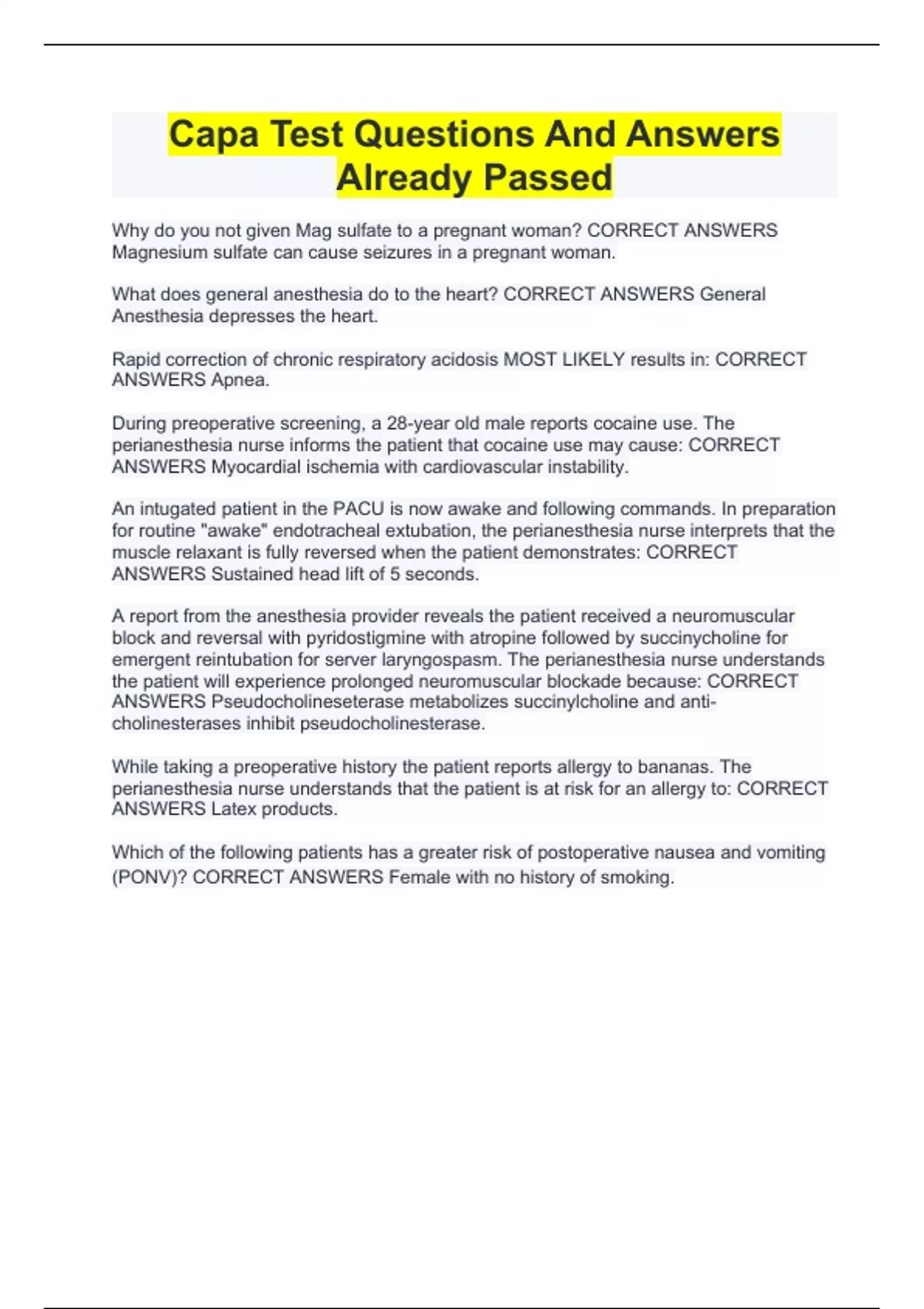 Capa Test Questions And Answers Already Passed

Why do you not given Mag sulfate to a pregnant woman? CORRECT ANSWERS Magnesium sulfate can cause seizures in a pregnant woman.

What does general anesthesia do to the heart? CORRECT ANSWERS General Anesthesia depresses the heart.

Rapid correction of chronic respiratory acidosis MOST LIKELY results in: CORRECT ANSWERS Apnea.

During preoperative screening, a 28-year old male reports cocaine use. The perianesthesia nurse informs the patient that cocaine use may cause: CORRECT ANSWERS Myocardial ischemia with cardiovascular instability.

An intugated patient in the PACU is now awake and following commands. In preparation for routine "awake" endotracheal extubation, the perianesthesia nurse interprets that the muscle relaxant is fully reversed when the patient demonstrates: CORRECT ANSWERS Sustained head lift of 5 seconds.

A report from the anesthesia provider reveals the patient received a neuromuscular block and reversal with pyridostigmine with atropine followed by succinycholine for emergent reintubation for server laryngospasm. The perianesthesia nurse understands the patient will experience prolonged neuromuscular blockade because: CORRECT ANSWERS Pseudocholineseterase metabolizes succinylcholine and anti-cholinesterases inhibit pseudocholinesterase.

While taking a preoperative history the patient reports allergy to bananas. The perianesthesia nurse understands that the patient is at risk for an allergy to: CORRECT ANSWERS Latex products.

Which of the following patients has a greater risk of postoperative nausea and vomiting (PONV)? CORRECT ANSWERS Female with no history of smoking.